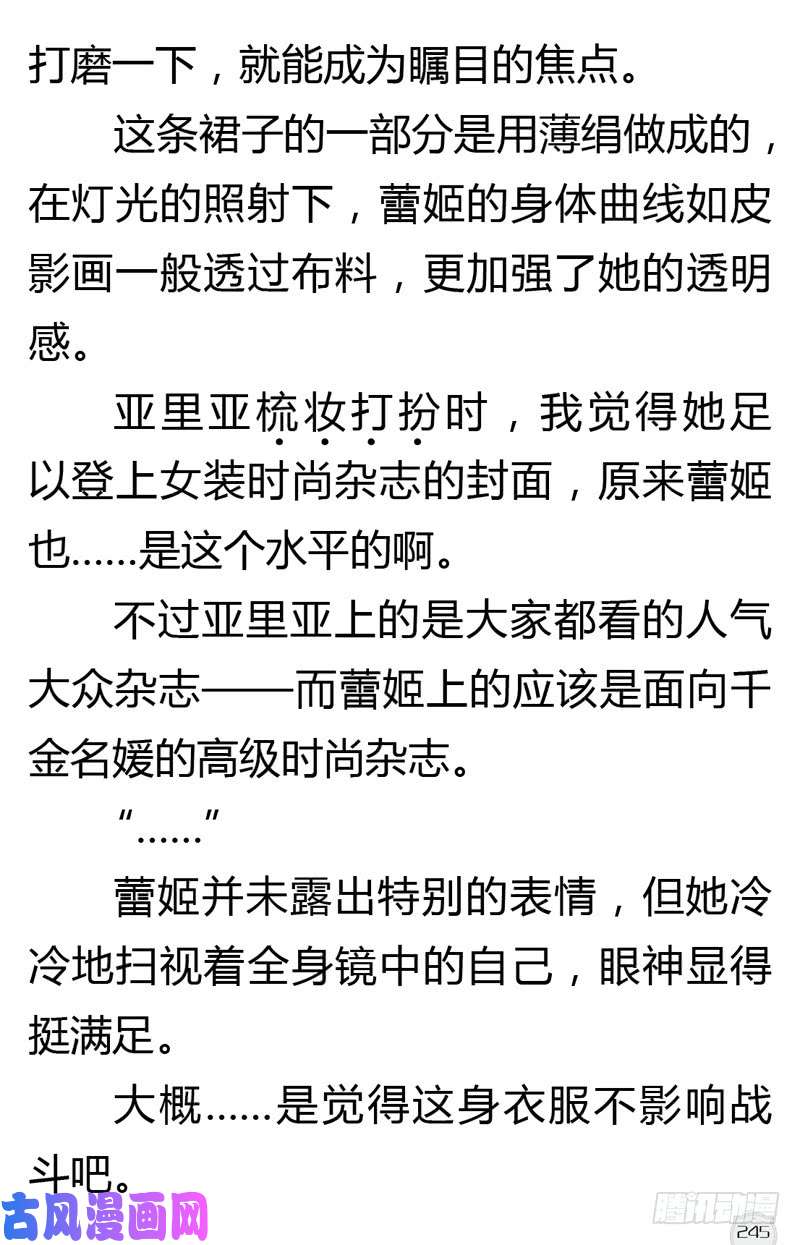 打磨一下，就能成为瞩目的焦点。

这条裙子的一部分是用薄绢做成的，在灯光的照射下，蕾姬的身体曲线如皮影画一般透过布料，更加强了她的透明感。

亚里亚梳妆打扮时，我觉得她足以登上女装时尚杂志的封面，原来蕾姬也……是这个水平的啊。

不过亚里亚上的是大家都看的人气大众杂志——而蕾姬上的应该是面向千金名媛的高级时尚杂志。

“……”

蕾姬并未露出特别的表情，但她冷冷地扫视着全身镜中的自己，眼神显得挺满足。

大概……是觉得这身衣服不影响战斗吧。

古风漫画网

腾讯动漫

245